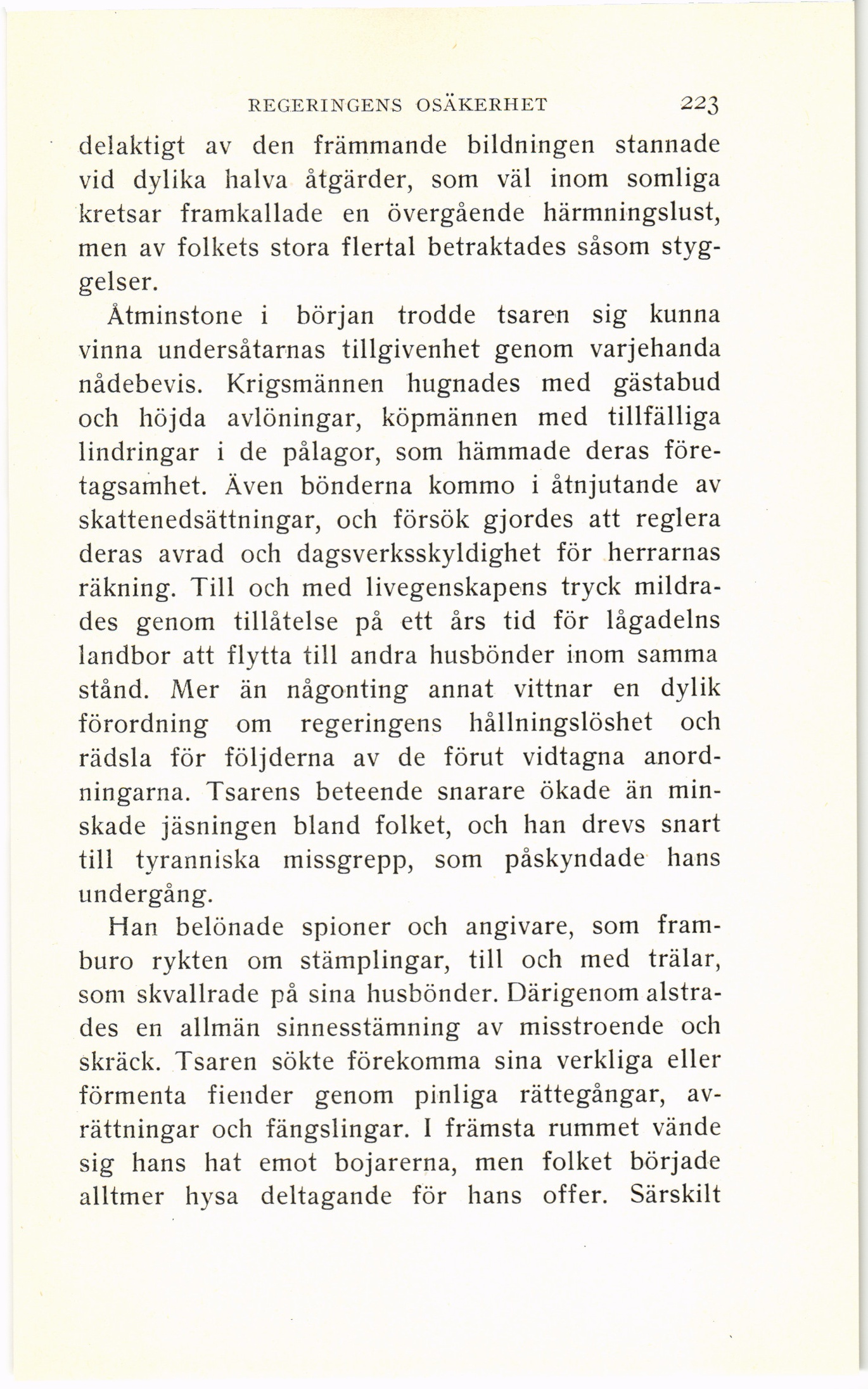 REGERINGENS OSÄKERHET 223

delaktigt av den främmande bildningen stannade vid dylika halva åtgärder, som väl inom somliga kretsar framkallade en övergående härmningslust, men av folkets stora flertal betraktades såsom styggelser.

Åtminstone i början trodde tsaren sig kunna vinna undersåtarnas tillgivenhet genom varjehanda nådebevis. Krigsmännen hugnades med gästabud och höjda avlöningar, köpmännen med tillfälliga lindringar i de pålagor, som hämmade deras företagsamhet. Även bönderna kommo i åtnjutande av skattenedsättningar, och försök gjordes att reglera deras avrad och dagsverksskyldighet för herrarnas räkning. Till och med livegenskapens tryck mildrades genom tillåtelse på ett års tid för lågadelns landbor att flytta till andra husbönder inom samma stånd. Mer än någonting annat vittnar en dylik förordning om regeringens hållningslöshet och rädsla för följderna av de förut vidtagna anordningarna. Tsarens beteende snarare ökade än minskade jäsningen bland folket, och han drevs snart till tyranniska missgrepp, som påskyndade hans undergång.

Han belönade spioner och angivare, som framburo rykten om stämplingar, till och med trälar, som skvallrade på sina husbönder. Därigenom alstrades en allmän sinnesstämning av misstroende och skräck. Tsaren sökte förekomma sina verkliga eller förmenta fiender genom pinliga rättegångar, avrättningar och fängslingar. I främsta rummet vände sig hans hat emot bojarerna, men folket började alltmer hysa deltagande för hans offer. Särskilt